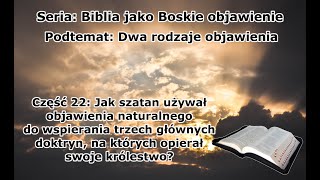 Seria: Biblia jako Boskie objawienie

Podtemat: Dwa rodzaje objawienia

Część 22: Jak szatan używał objawienia naturalnego do wspierania trzech głównych doktryn, na których opierał swoje królestwo?